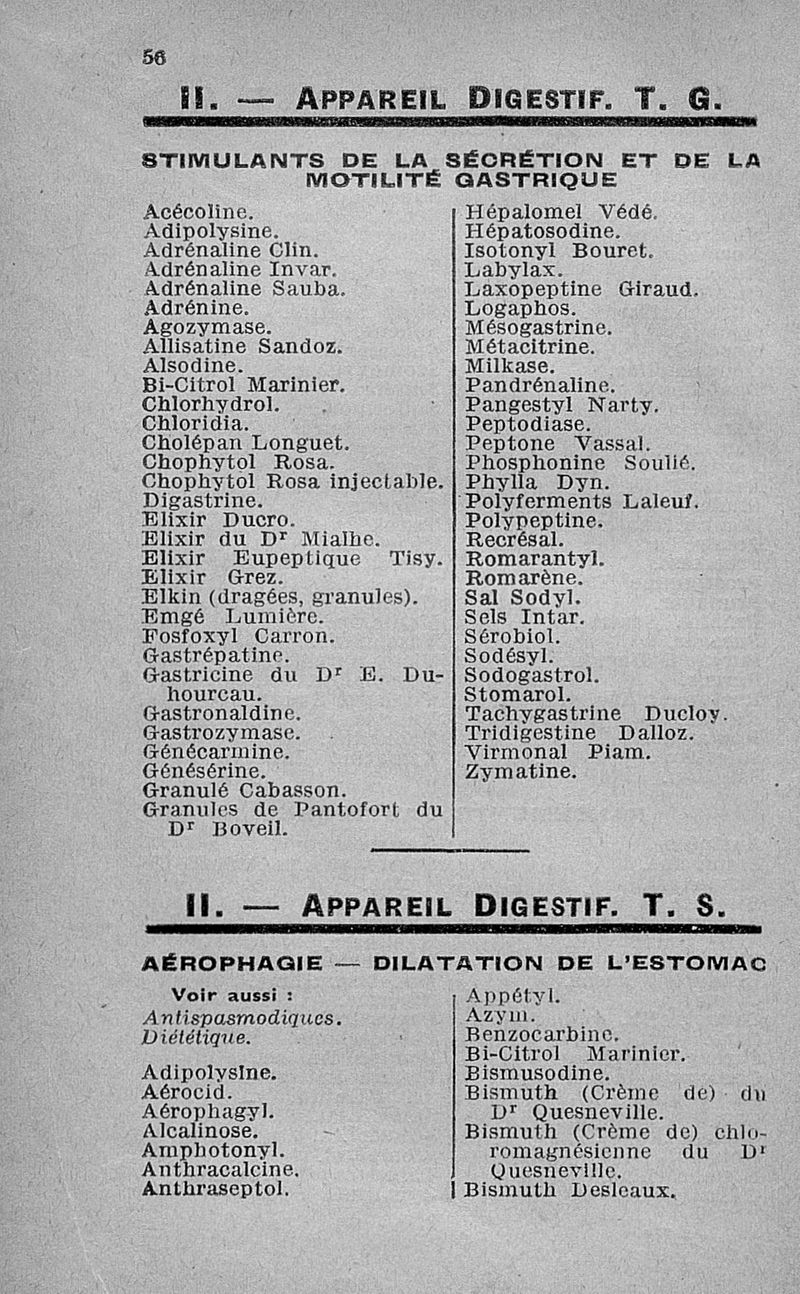 56

II. — APPAREIL DIGESTIF. T. G.

STIMULANTS DE LA SÉCRÉTION ET DE LA MOTILITÉ GASTRIQUE

Acécoline.
Adipolysine.
Adrénaline Clin.
Adrénaline Invar.
Adrénaline Sauba.
Adrénine.
Agozymase.
Allisatine Sandoz.
Alsodine.
Bi-Citrol Marinier.
Chlorhydrol.
Chloridia.
Cholépan Longuet.
Chophytol Rosa.
Chophytol Rosa injectable.
Digastrine.
Elixir Ducro.
Elixir du Dr Mialhe.
Elixir Eupeptique Tisy.
Elixir Grez.
Elkin (dragées, granules).
Emgé Lumière.
Fosfoxyl Carron.
Gastrépatine.
Gastricine du Dr E. Duhourcau.
Gastronaldine.
Gastrozymase.
Génécarmine.
Génésérine.
Granulé Cabasson.
Granules de Pantofort du Dr Boveil.

Hépalomel Védé.
Hépatosodine.
Isotonyl Bouret.
Labylax.
Laxopeptine Giraud.
Logaphos.
Mésogastrine.
Métacitrine.
Milkase.
Pandrénaline.
Pangestyl Narty.
Peptodiase.
Peptone Vassal.
Phosphonine Soulié.
Phylla Dyn.
Polyferments Laleuf.
Polypeptine.
Recrésal.
Romarantyl.
Romarène.
Sal Sodyl.
Sels Intar.
Sérobiol.
Sodésyl.
Sodogastrol.
Stomarol.
Tachygastrine Ducloy.
Tridigestine Dalloz.
Virmonal Piam.
Zymatine.

II. — APPAREIL DIGESTIF. T. S.

AÉROPHAGIE — DILATATION DE L'ESTOMAC

Voir aussi :
Antispasmodiques.
Diététique.

Adipolysine.
Aérocid.
Aérophagyl.
Alcalinose.
Amphotonyl.
Anthracalcine.
Anthraseptol.

Appétyl.
Azym.
Benzocarbine.
Bi-Citrol Marinier.
Bismusodine.
Bismuth (Crème de) du Dr Quesneville.
Bismuth (Crème de) chloromagnésienne du Dr Quesneville.
Bismuth Desleaux.